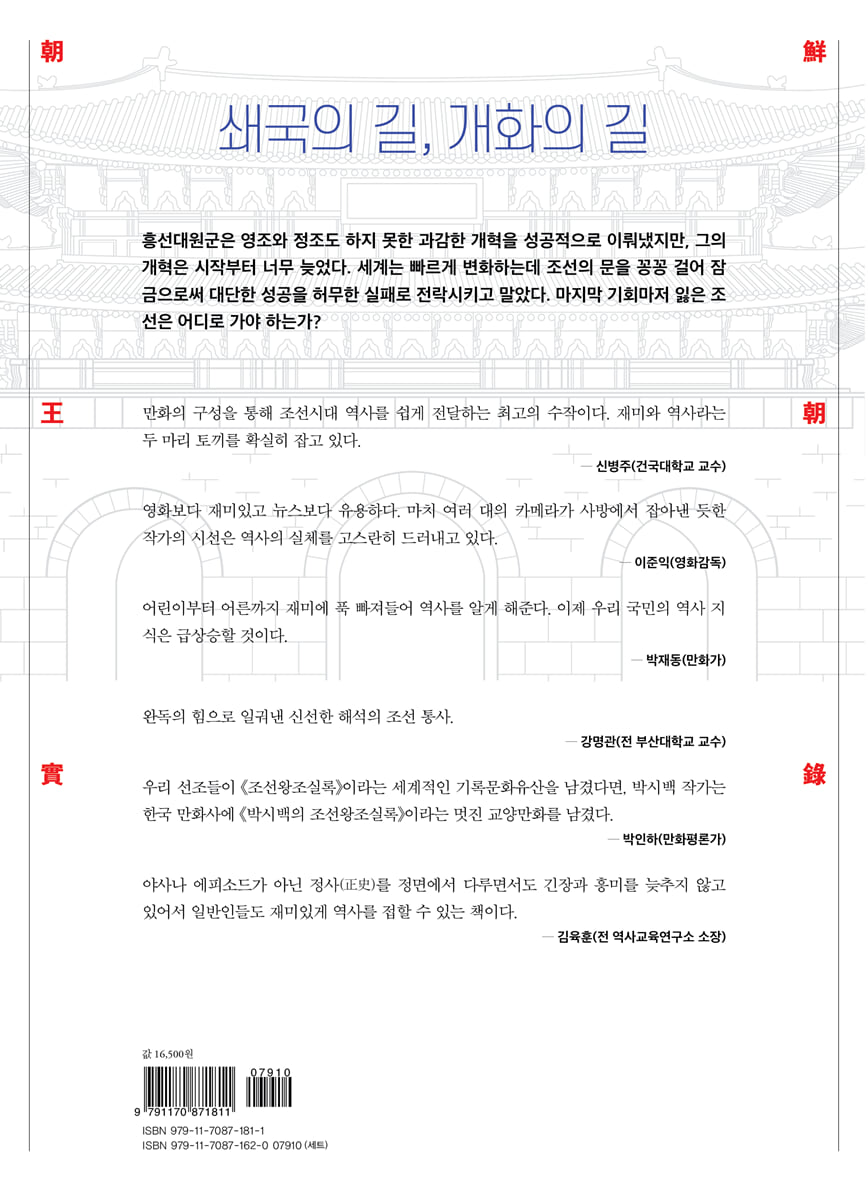 朝

鮮

쇄국의 길, 개화의 길

흥선대원군은 영조와 정조도 하지 못한 과감한 개혁을 성공적으로 이뤄냈지만, 그의 개혁은 시작부터 너무 늦었다. 세계는 빠르게 변화하는데 조선의 문을 꽁꽁 걸어 잠금으로써 대단한 성공을 허무한 실패로 전락시키고 말았다. 마지막 기회마저 잃은 조선은 어디로 가야 하는가?

王

朝

만화의 구성을 통해 조선시대 역사를 쉽게 전달하는 최고의 수작이다. 재미와 역사라는 두 마리 토끼를 확실히 잡고 있다.

— 신병주(건국대학교 교수)

영화보다 재미있고 뉴스보다 유용하다. 마치 여러 대의 카메라가 사방에서 잡아낸 듯한 작가의 시선은 역사의 실체를 고스란히 드러내고 있다.

— 이준익(영화감독)

어린이부터 어른까지 재미에 푹 빠져들어 역사를 알게 해준다. 이제 우리 국민의 역사 지식은 급상승할 것이다.

— 박재동(만화가)

완독의 힘으로 일궈낸 신선한 해석의 조선 통사.

— 강명관(전 부산대학교 교수)

實

錄

우리 선조들이 《조선왕조실록》이라는 세계적인 기록문화유산을 남겼다면, 박시백 작가는 한국 만화사에 《박시백의 조선왕조실록》이라는 멋진 교양만화를 남겼다.

— 박인하(만화평론가)

야사나 에피소드가 아닌 정사(正史)를 정면에서 다루면서도 긴장과 흥미를 늦추지 않고 있어서 일반인들도 재미있게 역사를 접할 수 있는 책이다.

— 김육훈(전 역사교육연구소 소장)

값 16,500원

07910

9 791170 871811

ISBN 979-11-7087-181-1
ISBN 979-11-7087-162-0 07910 (세트)